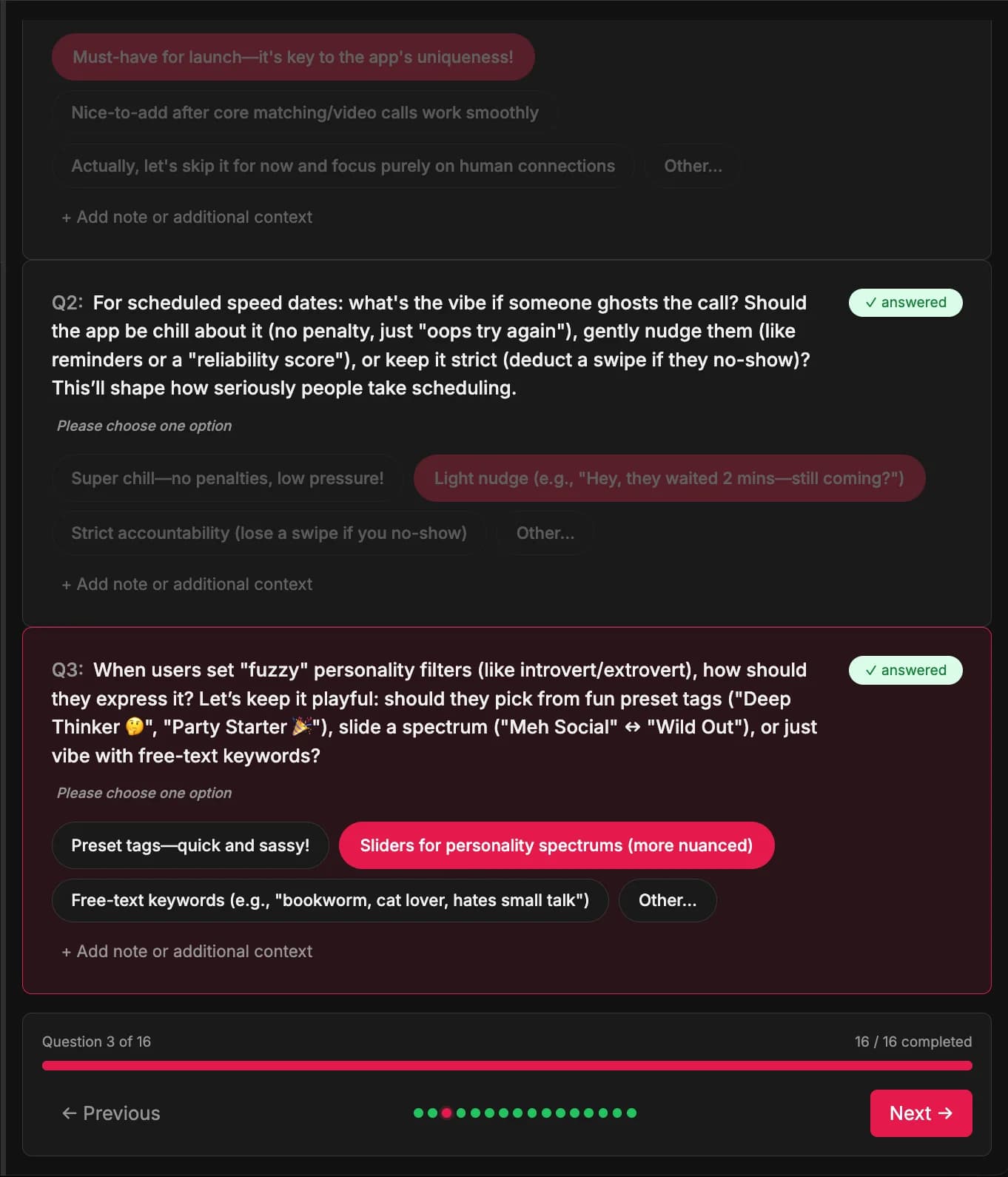 Must-have for launch—it's key to the app's uniqueness!

Nice-to-add after core matching/video calls work smoothly

Actually, let's skip it for now and focus purely on human connections

Other...

+ Add note or additional context

Q2: For scheduled speed dates: what's the vibe if someone ghosts the call? Should the app be chill about it (no penalty, just "oops try again"), gently nudge them (like reminders or a "reliability score"), or keep it strict (deduct a swipe if they no-show)? This'll shape how seriously people take scheduling.

✓ answered

Please choose one option

Super chill—no penalties, low pressure!

Light nudge (e.g., "Hey, they waited 2 mins—still coming?")

Strict accountability (lose a swipe if you no-show)

Other...

+ Add note or additional context

Q3: When users set "fuzzy" personality filters (like introvert/extrovert), how should they express it? Let's keep it playful: should they pick from fun preset tags ("Deep Thinker 🤔", "Party Starter 🎉"), slide a spectrum ("Meh Social" ↔ "Wild Out"), or just vibe with free-text keywords?

✓ answered

Please choose one option

Preset tags—quick and sassy!

Sliders for personality spectrums (more nuanced)

Free-text keywords (e.g., "bookworm, cat lover, hates small talk")

Other...

+ Add note or additional context

Question 3 of 16

16 / 16 completed

← Previous

Next →